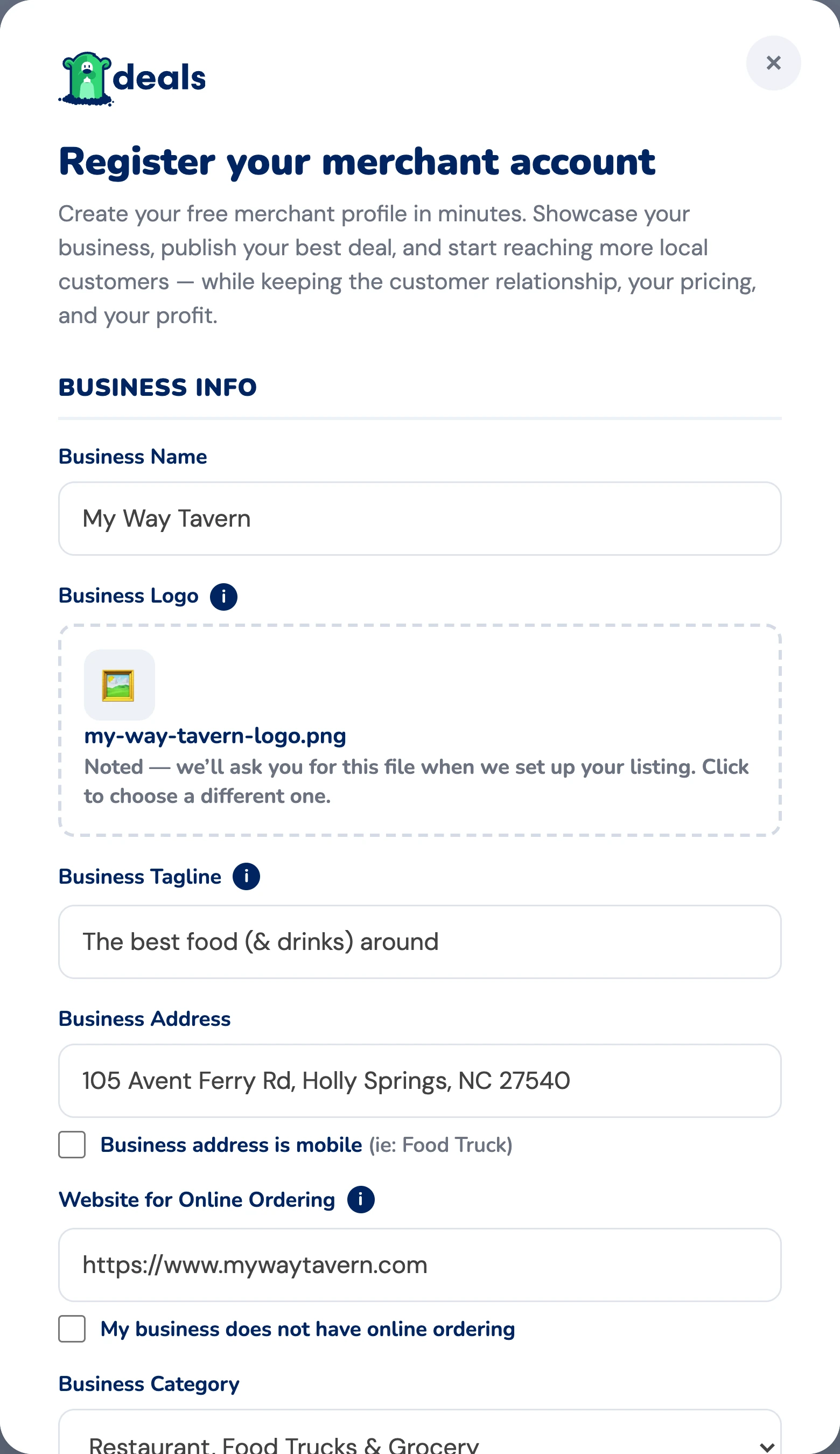 deals

×

Register your merchant account

Create your free merchant profile in minutes. Showcase your business, publish your best deal, and start reaching more local customers — while keeping the customer relationship, your pricing, and your profit.

BUSINESS INFO

Business Name

My Way Tavern

Business Logo i

my-way-tavern-logo.png
Noted — we'll ask you for this file when we set up your listing. Click to choose a different one.

Business Tagline i

The best food (& drinks) around

Business Address

105 Avent Ferry Rd, Holly Springs, NC 27540

Business address is mobile (ie: Food Truck)

Website for Online Ordering i

https://www.mywaytavern.com

My business does not have online ordering

Business Category

Restaurant, Food Trucks & Grocery